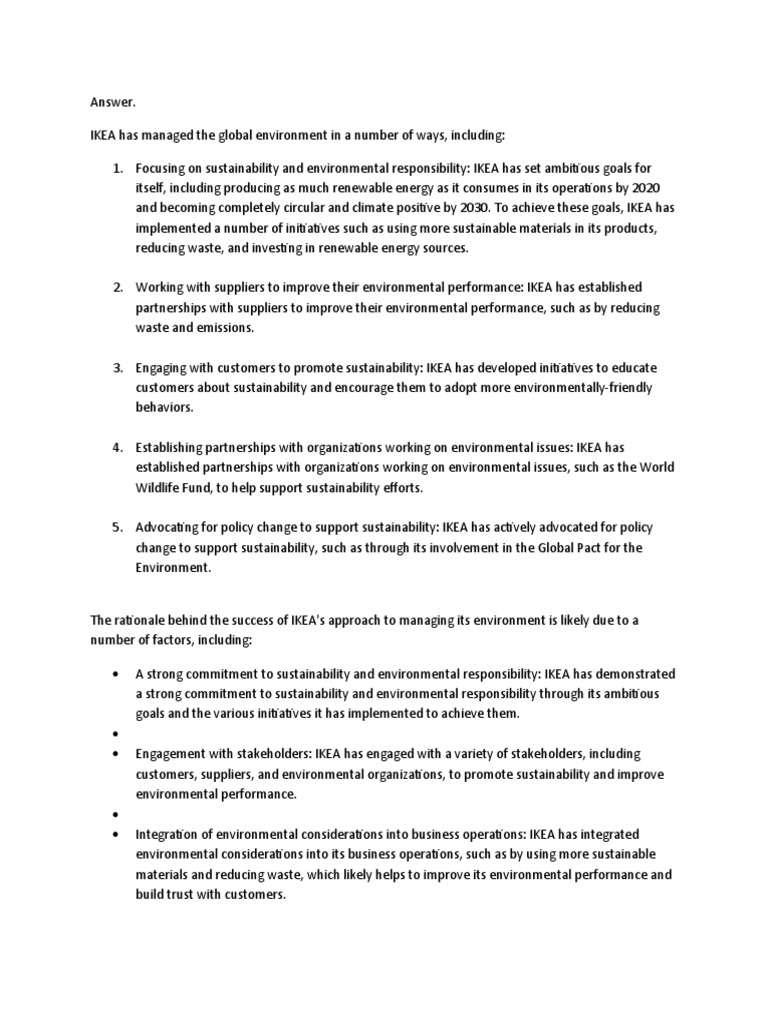 Answer.

IKEA has managed the global environment in a number of ways, including:

1. Focusing on sustainability and environmental responsibility: IKEA has set ambitious goals for itself, including producing as much renewable energy as it consumes in its operations by 2020 and becoming completely circular and climate positive by 2030. To achieve these goals, IKEA has implemented a number of initiatives such as using more sustainable materials in its products, reducing waste, and investing in renewable energy sources.

2. Working with suppliers to improve their environmental performance: IKEA has established partnerships with suppliers to improve their environmental performance, such as by reducing waste and emissions.

3. Engaging with customers to promote sustainability: IKEA has developed initiatives to educate customers about sustainability and encourage them to adopt more environmentally-friendly behaviors.

4. Establishing partnerships with organizations working on environmental issues: IKEA has established partnerships with organizations working on environmental issues, such as the World Wildlife Fund, to help support sustainability efforts.

5. Advocating for policy change to support sustainability: IKEA has actively advocated for policy change to support sustainability, such as through its involvement in the Global Pact for the Environment.

The rationale behind the success of IKEA's approach to managing its environment is likely due to a number of factors, including:

• A strong commitment to sustainability and environmental responsibility: IKEA has demonstrated a strong commitment to sustainability and environmental responsibility through its ambitious goals and the various initiatives it has implemented to achieve them.
•
• Engagement with stakeholders: IKEA has engaged with a variety of stakeholders, including customers, suppliers, and environmental organizations, to promote sustainability and improve environmental performance.
•
• Integration of environmental considerations into business operations: IKEA has integrated environmental considerations into its business operations, such as by using more sustainable materials and reducing waste, which likely helps to improve its environmental performance and build trust with customers.